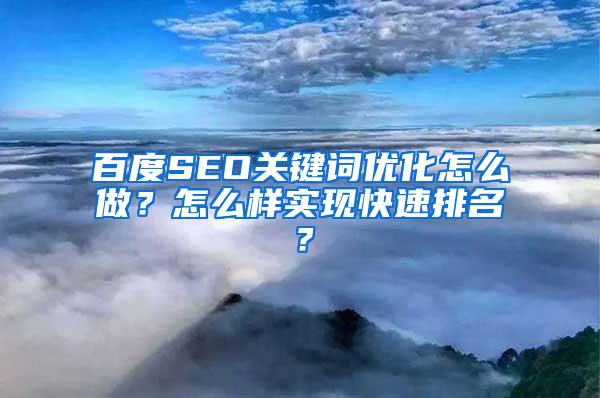 百度SEO关键词优化怎么做？怎么样实现快速排名？